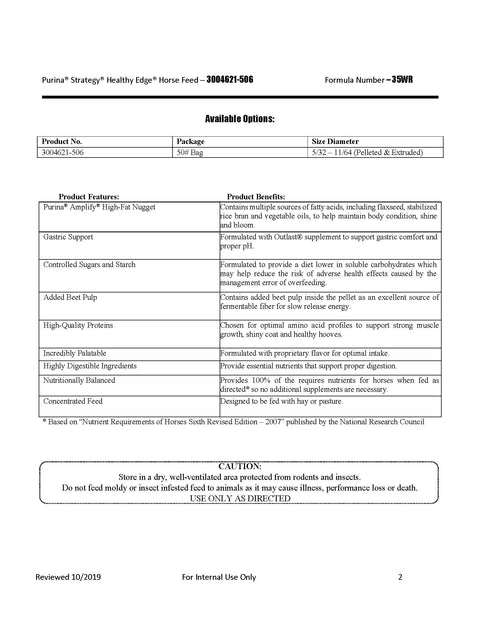 Purina® Strategy® Healthy Edge® Horse Feed – 3004621-506 Formula Number – 35WR

Available Options:

| Product No. | Package | Size Diameter |
|---|---|---|
| 3004621-506 | 50# Bag | 5/32 – 11/64 (Pelleted & Extruded) |

| Product Features: | Product Benefits: |
|---|---|
| Purina® Amplify® High-Fat Nugget | Contains multiple sources of fatty acids, including flaxseed, stabilized rice bran and vegetable oils, to help maintain body condition, shine and bloom. |
| Gastric Support | Formulated with Outlast® supplement to support gastric comfort and proper pH. |
| Controlled Sugars and Starch | Formulated to provide a diet lower in soluble carbohydrates which may help reduce the risk of adverse health effects caused by the management error of overfeeding. |
| Added Beet Pulp | Contains added beet pulp inside the pellet as an excellent source of fermentable fiber for slow release energy. |
| High-Quality Proteins | Chosen for optimal amino acid profiles to support strong muscle growth, shiny coat and healthy hooves. |
| Incredibly Palatable | Formulated with proprietary flavor for optimal intake. |
| Highly Digestible Ingredients | Provide essential nutrients that support proper digestion. |
| Nutritionally Balanced | Provides 100% of the requires nutrients for horses when fed as directed* so no additional supplements are necessary. |
| Concentrated Feed | Designed to be fed with hay or pasture. |

* Based on "Nutrient Requirements of Horses Sixth Revised Edition – 2007" published by the National Research Council

CAUTION:
Store in a dry, well-ventilated area protected from rodents and insects.
Do not feed moldy or insect infested feed to animals as it may cause illness, performance loss or death.
USE ONLY AS DIRECTED

Reviewed 10/2019 For Internal Use Only 2